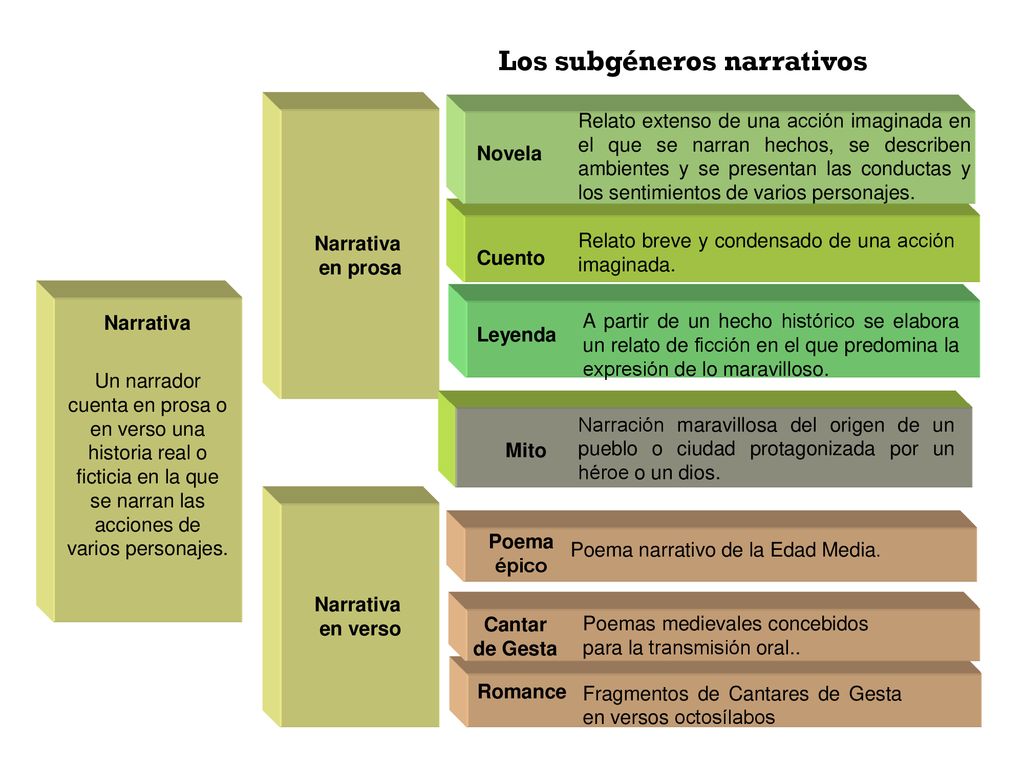 Los subgéneros narrativos

Narrativa

Un narrador cuenta en prosa o en verso una historia real o ficticia en la que se narran las acciones de varios personajes.

Narrativa en prosa

Novela

Relato extenso de una acción imaginada en el que se narran hechos, se describen ambientes y se presentan las conductas y los sentimientos de varios personajes.

Cuento

Relato breve y condensado de una acción imaginada.

Leyenda

A partir de un hecho histórico se elabora un relato de ficción en el que predomina la expresión de lo maravilloso.

Mito

Narración maravillosa del origen de un pueblo o ciudad protagonizada por un héroe o un dios.

Narrativa en verso

Poema épico

Poema narrativo de la Edad Media.

Cantar de Gesta

Poemas medievales concebidos para la transmisión oral..

Romance

Fragmentos de Cantares de Gesta en versos octosílabos